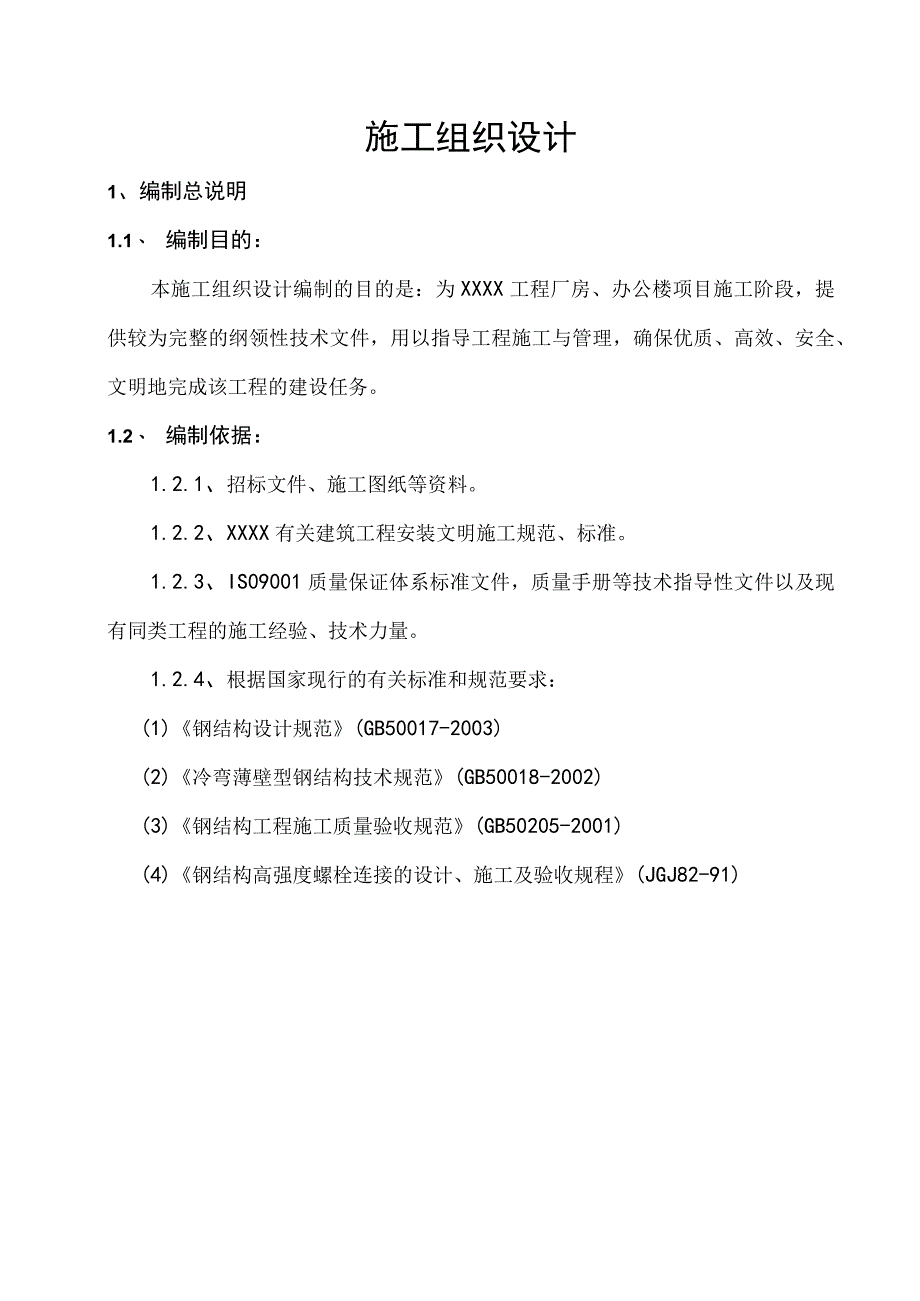 施工组织设计

1、编制总说明

1.1、 编制目的：

本施工组织设计编制的目的是：为 XXXX 工程厂房、办公楼项目施工阶段，提供较为完整的纲领性技术文件，用以指导工程施工与管理，确保优质、高效、安全、文明地完成该工程的建设任务。

1.2、 编制依据：

1.2.1、招标文件、施工图纸等资料。

1.2.2、XXXX 有关建筑工程安装文明施工规范、标准。

1.2.3、ISO9001 质量保证体系标准文件，质量手册等技术指导性文件以及现有同类工程的施工经验、技术力量。

1.2.4、根据国家现行的有关标准和规范要求：

(1)《钢结构设计规范》(GB50017-2003)

(2)《冷弯薄壁型钢结构技术规范》(GB50018-2002)

(3)《钢结构工程施工质量验收规范》(GB50205-2001)

(4)《钢结构高强度螺栓连接的设计、施工及验收规程》(JGJ82-91)